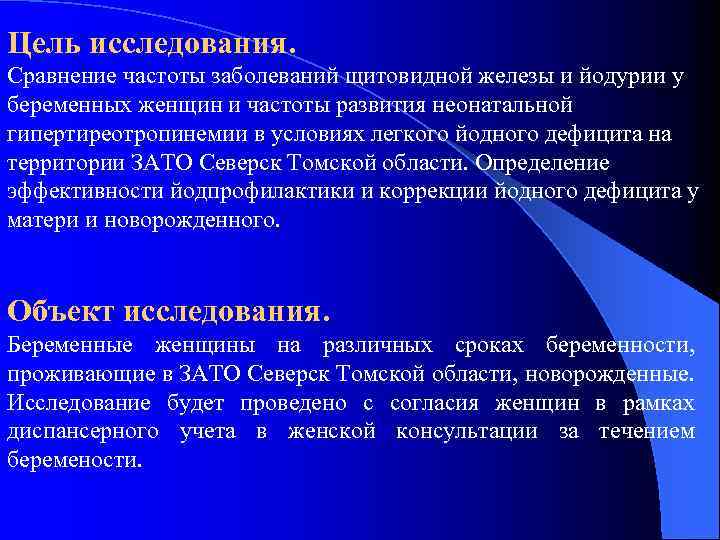 Цель исследования.
Сравнение частоты заболеваний щитовидной железы и йодурии у беременных женщин и частоты развития неонатальной гипертиреотропинемии в условиях легкого йодного дефицита на территории ЗАТО Северск Томской области. Определение эффективности йодпрофилактики и коррекции йодного дефицита у матери и новорожденного.

Объект исследования.
Беременные женщины на различных сроках беременности, проживающие в ЗАТО Северск Томской области, новорожденные. Исследование будет проведено с согласия женщин в рамках диспансерного учета в женской консультации за течением беремености.